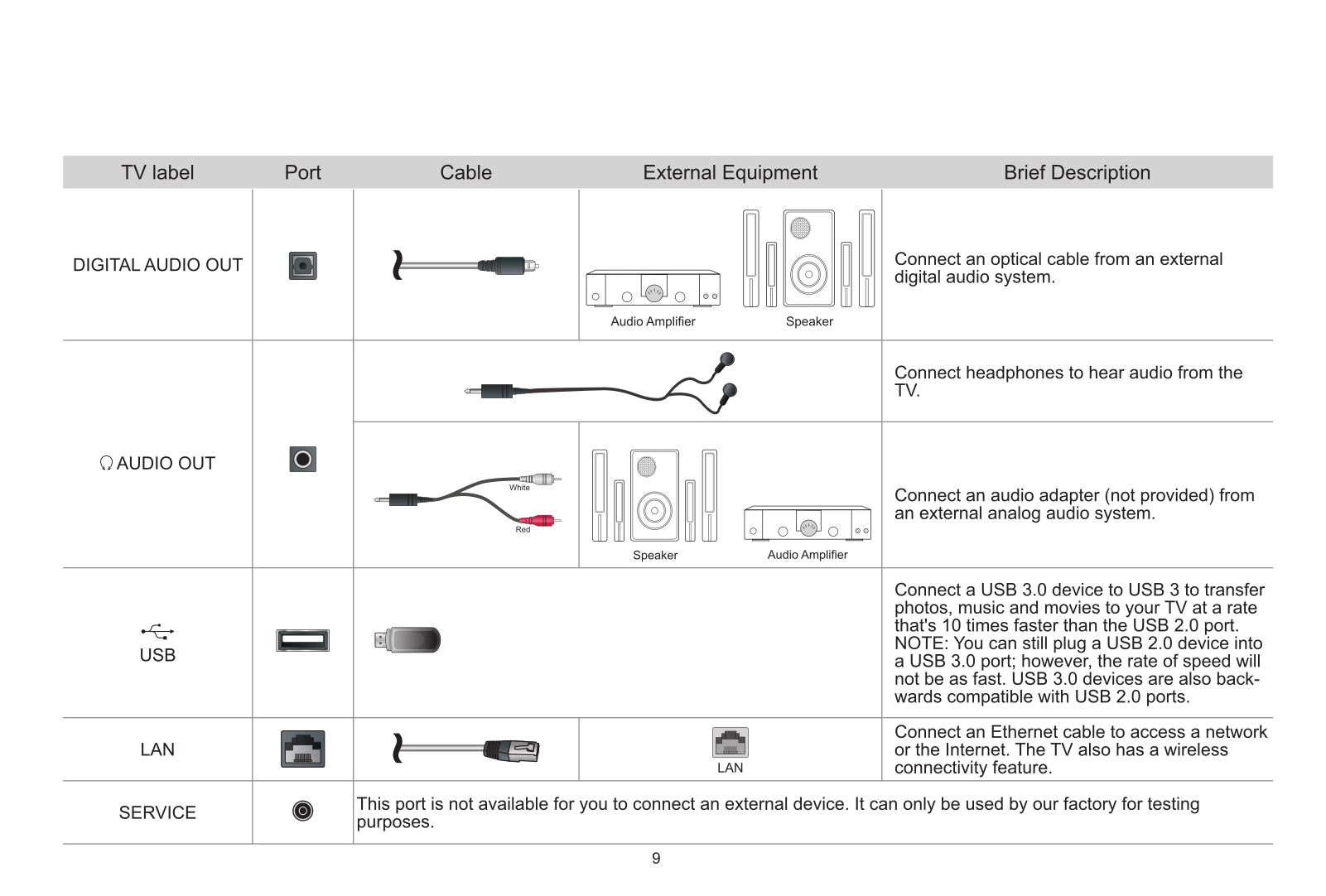 | TV label | Port | Cable | External Equipment | Brief Description |
|---|---|---|---|---|
| DIGITAL AUDIO OUT | | | Audio Amplifier Speaker | Connect an optical cable from an external digital audio system. |
| AUDIO OUT | | | | Connect headphones to hear audio from the TV. |
| | | White Red | Speaker Audio Amplifier | Connect an audio adapter (not provided) from an external analog audio system. |
| USB | | | | Connect a USB 3.0 device to USB 3 to transfer photos, music and movies to your TV at a rate that's 10 times faster than the USB 2.0 port. NOTE: You can still plug a USB 2.0 device into a USB 3.0 port; however, the rate of speed will not be as fast. USB 3.0 devices are also backwards compatible with USB 2.0 ports. |
| LAN | | | LAN | Connect an Ethernet cable to access a network or the Internet. The TV also has a wireless connectivity feature. |
| SERVICE | | This port is not available for you to connect an external device. It can only be used by our factory for testing purposes. | | |

9